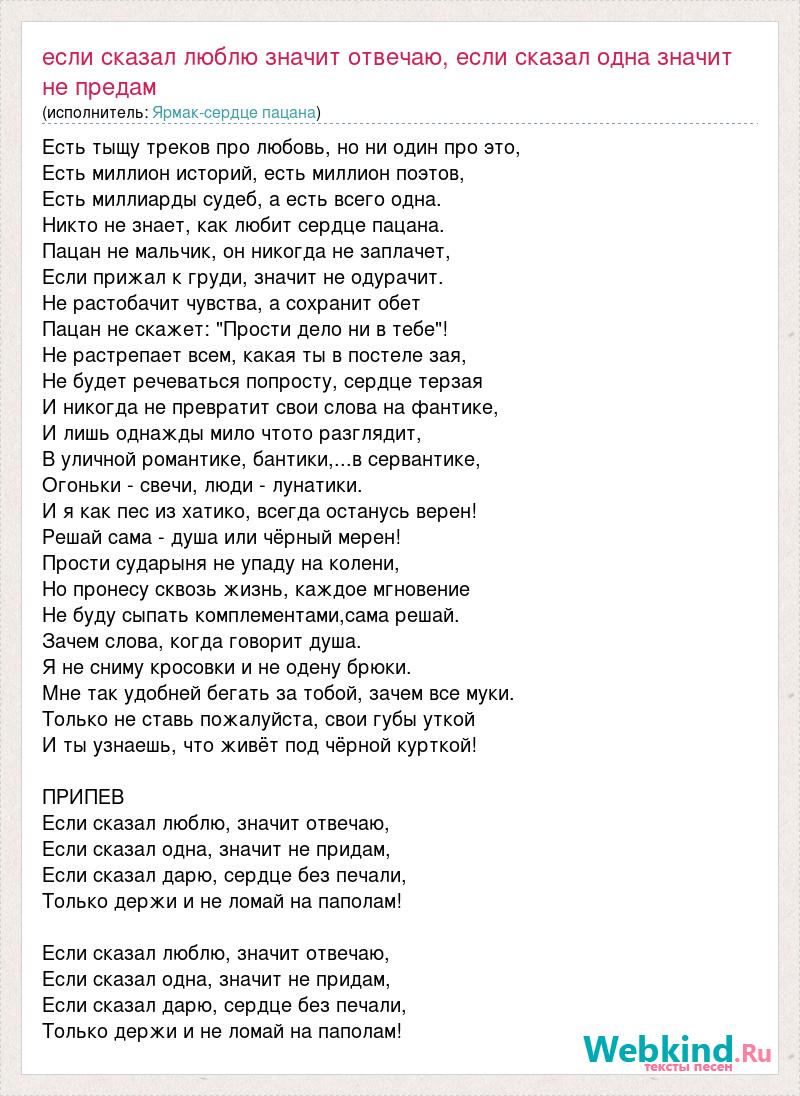 если сказал люблю значит отвечаю, если сказал одна значит не предам
(исполнитель: Ярмак-сердце пацана)

Есть тыщу треков про любовь, но ни один про это,
Есть миллион историй, есть миллион поэтов,
Есть миллиарды судеб, а есть всего одна.
Никто не знает, как любит сердце пацана.
Пацан не мальчик, он никогда не заплачет,
Если прижал к груди, значит не одурачит.
Не растобачит чувства, а сохранит обет
Пацан не скажет: "Прости дело ни в тебе"!
Не растрепает всем, какая ты в постеле зая,
Не будет речеваться попросту, сердце терзая
И никогда не превратит свои слова на фантике,
И лишь однажды мило чтото разглядит,
В уличной романтике, бантики,...в сервантике,
Огоньки - свечи, люди - лунатики.
И я как пес из хатико, всегда останусь верен!
Решай сама - душа или чёрный мерен!
Прости сударыня не упаду на колени,
Но пронесу сквозь жизнь, каждое мгновение
Не буду сыпать комплементами,сама решай.
Зачем слова, когда говорит душа.
Я не сниму кросовки и не одену брюки.
Мне так удобней бегать за тобой, зачем все муки.
Только не ставь пожалуйста, свои губы уткой
И ты узнаешь, что живёт под чёрной курткой!

ПРИПЕВ
Если сказал люблю, значит отвечаю,
Если сказал одна, значит не придам,
Если сказал дарю, сердце без печали,
Только держи и не ломай на паполам!

Если сказал люблю, значит отвечаю,
Если сказал одна, значит не придам,
Если сказал дарю, сердце без печали,
Только держи и не ломай на паполам!

Webkind.Ru
тексты песен